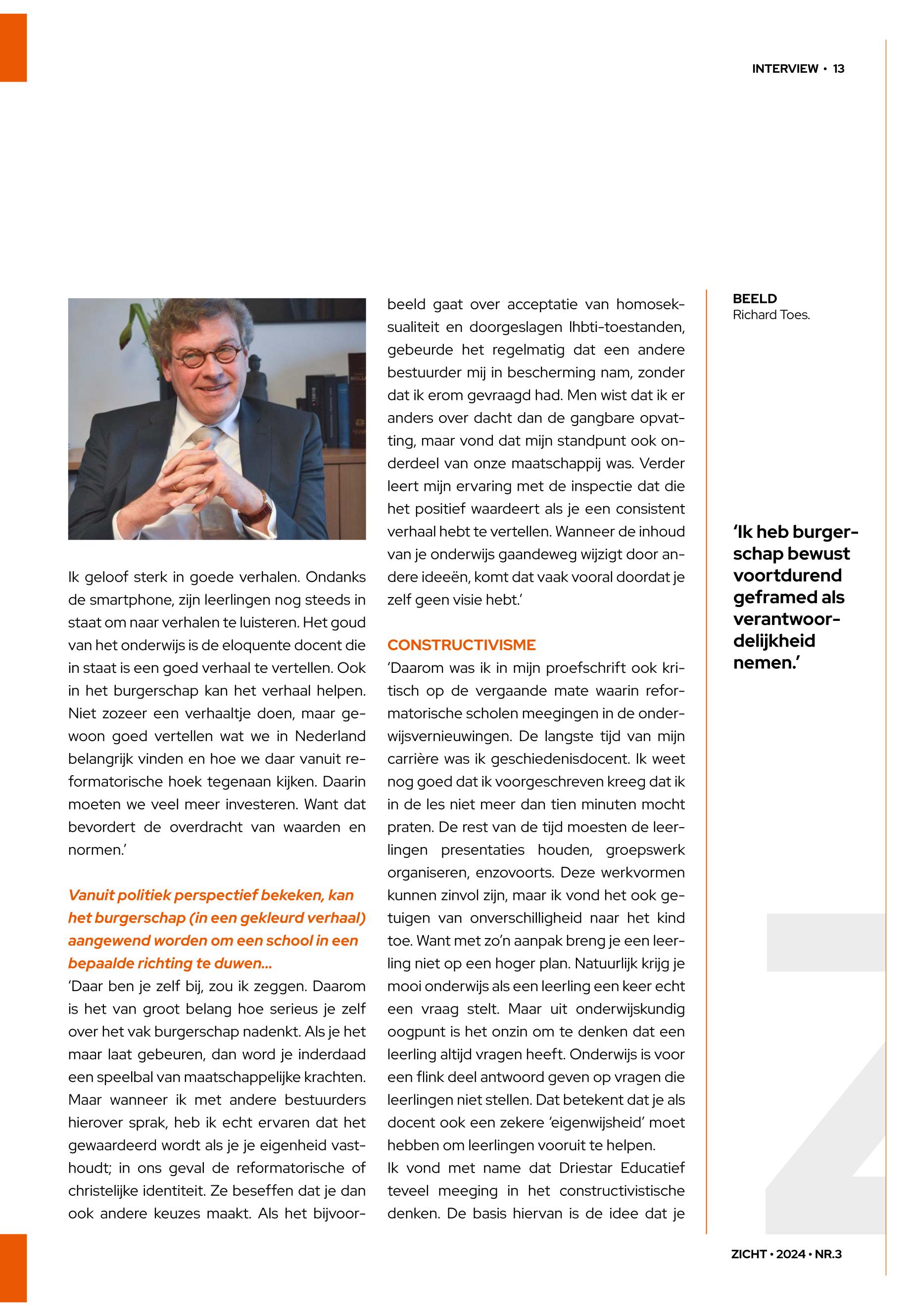 INTERVIEW • 13

Ik geloof sterk in goede verhalen. Ondanks de smartphone, zijn leerlingen nog steeds in staat om naar verhalen te luisteren. Het goud van het onderwijs is de eloquente docent die in staat is een goed verhaal te vertellen. Ook in het burgerschap kan het verhaal helpen. Niet zozeer een verhaaltje doen, maar gewoon goed vertellen wat we in Nederland belangrijk vinden en hoe we daar vanuit reformatorische hoek tegenaan kijken. Daarin moeten we veel meer investeren. Want dat bevordert de overdracht van waarden en normen.'

Vanuit politiek perspectief bekeken, kan het burgerschap (in een gekleurd verhaal) aangewend worden om een school in een bepaalde richting te duwen...
'Daar ben je zelf bij, zou ik zeggen. Daarom is het van groot belang hoe serieus je zelf over het vak burgerschap nadenkt. Als je het maar laat gebeuren, dan word je inderdaad een speelbal van maatschappelijke krachten. Maar wanneer ik met andere bestuurders hierover sprak, heb ik echt ervaren dat het gewaardeerd wordt als je je eigenheid vasthoudt; in ons geval de reformatorische of christelijke identiteit. Ze beseffen dat je dan ook andere keuzes maakt. Als het bijvoorbeeld gaat over acceptatie van homoseksualiteit en doorgeslagen lhbti-toestanden, gebeurde het regelmatig dat een andere bestuurder mij in bescherming nam, zonder dat ik erom gevraagd had. Men wist dat ik er anders over dacht dan de gangbare opvatting, maar vond dat mijn standpunt ook onderdeel van onze maatschappij was. Verder leert mijn ervaring met de inspectie dat die het positief waardeert als je een consistent verhaal hebt te vertellen. Wanneer de inhoud van je onderwijs gaandeweg wijzigt door andere ideeën, komt dat vaak vooral doordat je zelf geen visie hebt.'

CONSTRUCTIVISME
'Daarom was ik in mijn proefschrift ook kritisch op de vergaande mate waarin reformatorische scholen meegingen in de onderwijsvernieuwingen. De langste tijd van mijn carrière was ik geschiedenisdocent. Ik weet nog goed dat ik voorgeschreven kreeg dat ik in de les niet meer dan tien minuten mocht praten. De rest van de tijd moesten de leerlingen presentaties houden, groepswerk organiseren, enzovoorts. Deze werkvormen kunnen zinvol zijn, maar ik vond het ook getuigen van onverschilligheid naar het kind toe. Want met zo'n aanpak breng je een leerling niet op een hoger plan. Natuurlijk krijg je mooi onderwijs als een leerling een keer echt een vraag stelt. Maar uit onderwijskundig oogpunt is het onzin om te denken dat een leerling altijd vragen heeft. Onderwijs is voor een flink deel antwoord geven op vragen die leerlingen niet stellen. Dat betekent dat je als docent ook een zekere 'eigenwijsheid' moet hebben om leerlingen vooruit te helpen.
Ik vond met name dat Driestar Educatief teveel meeging in het constructivistische denken. De basis hiervan is de idee dat je

BEELD
Richard Toes.

'Ik heb burgerschap bewust voortdurend geframed als verantwoordelijkheid nemen.'

ZICHT • 2024 • NR.3